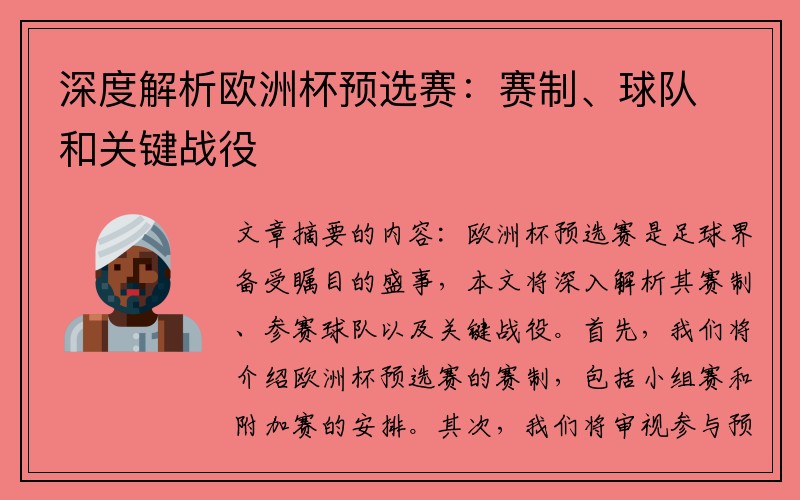 深度解析欧洲杯预选赛：赛制、球队和关键战役

文章摘要的内容：欧洲杯预选赛是足球界备受瞩目的盛事，本文将深入解析其赛制、参赛球队以及关键战役。首先，我们将介绍欧洲杯预选赛的赛制，包括小组赛和附加赛的安排。其次，我们将审视参与预